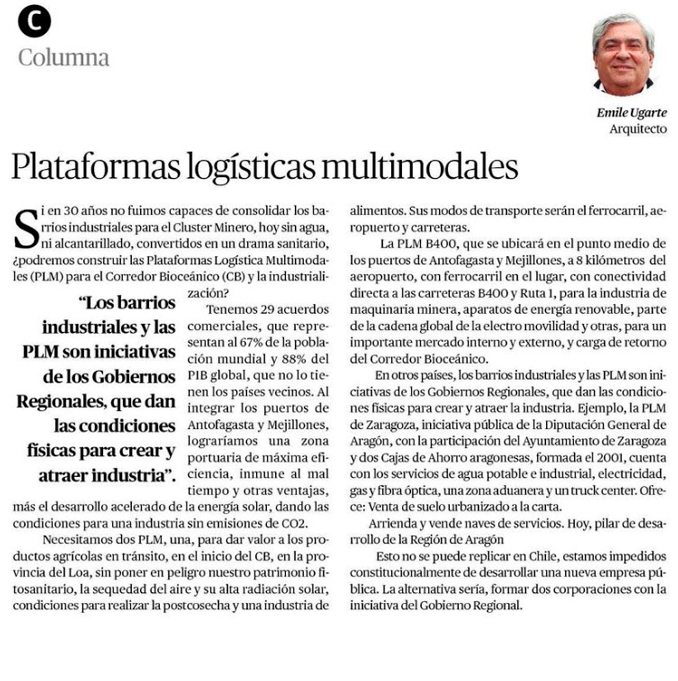 C
Columna

Emile Ugarte
Arquitecto

Plataformas logísticas multimodales

Si en 30 años no fuimos capaces de consolidar los barrios industriales para el Cluster Minero, hoy sin agua, ni alcantarillado, convertidos en un drama sanitario, ¿podremos construir las Plataformas Logística Multimodales (PLM) para el Corredor Bioceánico (CB) y la industrialización?

"Los barrios industriales y las PLM son iniciativas de los Gobiernos Regionales, que dan las condiciones físicas para crear y atraer industria".

Tenemos 29 acuerdos comerciales, que representan al 67% de la población mundial y 88% del PIB global, que no lo tienen los países vecinos. Al integrar los puertos de Antofagasta y Mejillones, lograríamos una zona portuaria de máxima eficiencia, inmune al mal tiempo y otras ventajas, más el desarrollo acelerado de la energía solar, dando las condiciones para una industria sin emisiones de CO2.

Necesitamos dos PLM, una, para dar valor a los productos agrícolas en tránsito, en el inicio del CB, en la provincia del Loa, sin poner en peligro nuestro patrimonio fitosanitario, la sequedad del aire y su alta radiación solar, condiciones para realizar la postcosecha y una industria de alimentos. Sus modos de transporte serán el ferrocarril, aeropuerto y carreteras.

La PLM B400, que se ubicará en el punto medio de los puertos de Antofagasta y Mejillones, a 8 kilómetros del aeropuerto, con ferrocarril en el lugar, con conectividad directa a las carreteras B400 y Ruta 1, para la industria de maquinaria minera, aparatos de energía renovable, parte de la cadena global de la electro movilidad y otras, para un importante mercado interno y externo, y carga de retorno del Corredor Bioceánico.

En otros países, los barrios industriales y las PLM son iniciativas de los Gobiernos Regionales, que dan las condiciones físicas para crear y atraer la industria. Ejemplo, la PLM de Zaragoza, iniciativa pública de la Diputación General de Aragón, con la participación del Ayuntamiento de Zaragoza y dos Cajas de Ahorro aragonesas, formada el 2001, cuenta con los servicios de agua potable e industrial, electricidad, gas y fibra óptica, una zona aduanera y un truck center. Ofrece: Venta de suelo urbanizado a la carta.

Arrienda y vende naves de servicios. Hoy, pilar de desarrollo de la Región de Aragón

Esto no se puede replicar en Chile, estamos impedidos constitucionalmente de desarrollar una nueva empresa pública. La alternativa sería, formar dos corporaciones con la iniciativa del Gobierno Regional.